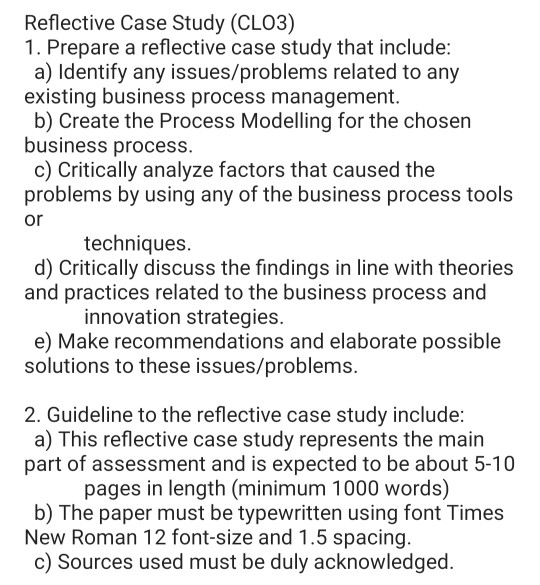 Reflective Case Study (CLO3)
1. Prepare a reflective case study that include:
a) Identify any issues/problems related to any existing business process management.
b) Create the Process Modelling for the chosen business process.
c) Critically analyze factors that caused the problems by using any of the business process tools or
techniques.
d) Critically discuss the findings in line with theories and practices related to the business process and innovation strategies.
e) Make recommendations and elaborate possible solutions to these issues/problems.

2. Guideline to the reflective case study include:
a) This reflective case study represents the main part of assessment and is expected to be about 5-10 pages in length (minimum 1000 words)
b) The paper must be typewritten using font Times New Roman 12 font-size and 1.5 spacing.
c) Sources used must be duly acknowledged.